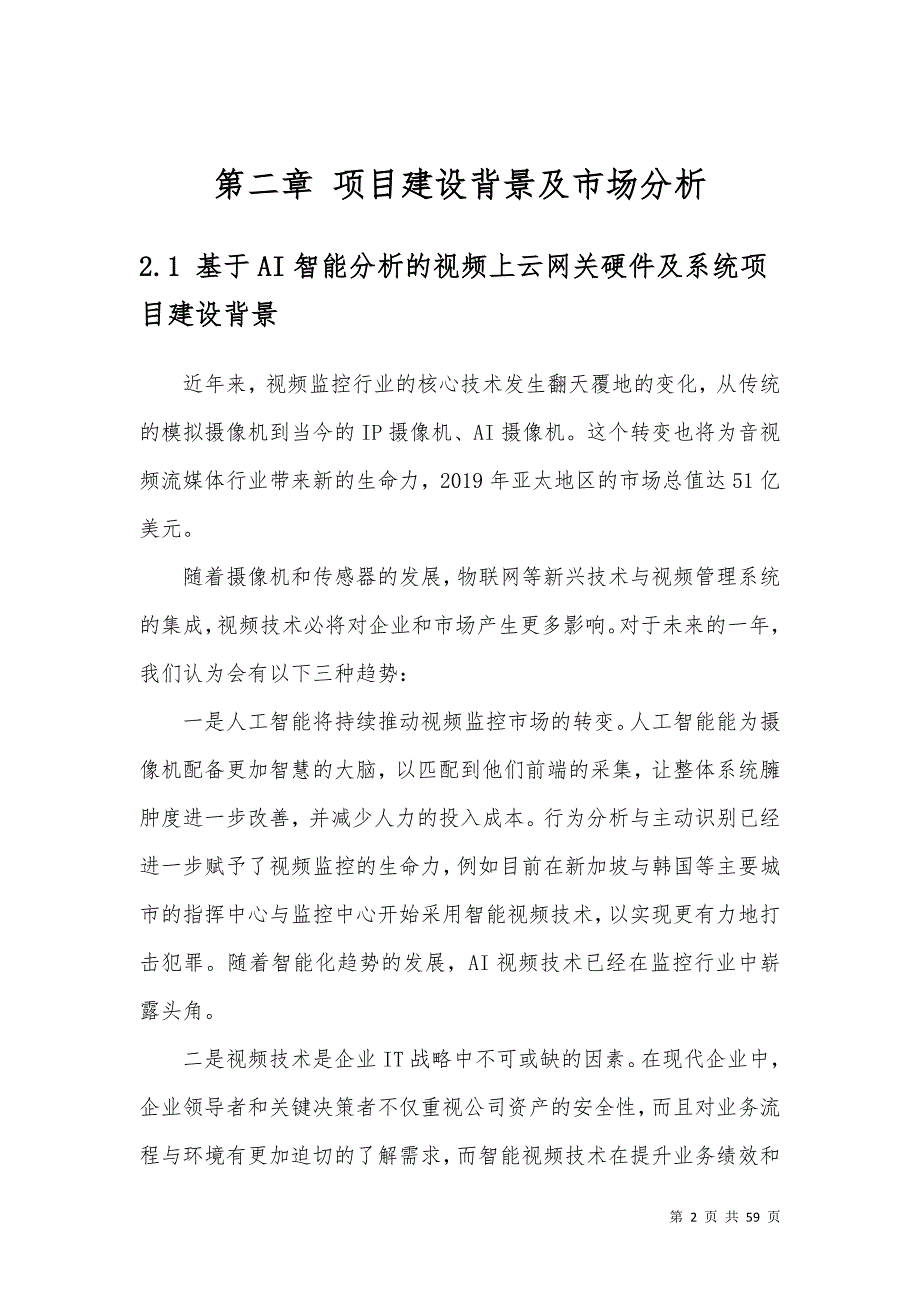 第二章 项目建设背景及市场分析

2.1 基于AI智能分析的视频上云网关硬件及系统项目建设背景

近年来，视频监控行业的核心技术发生翻天覆地的变化，从传统的模拟摄像机到当今的IP摄像机、AI摄像机。这个转变也将为音视频流媒体行业带来新的生命力，2019年亚太地区的市场总值达51亿美元。

随着摄像机和传感器的发展，物联网等新兴技术与视频管理系统的集成，视频技术必将对企业和市场产生更多影响。对于未来的一年，我们认为会有以下三种趋势：

一是人工智能将持续推动视频监控市场的转变。人工智能能为摄像机配备更加智慧的大脑，以匹配到他们前端的采集，让整体系统臃肿度进一步改善，并减少人力的投入成本。行为分析与主动识别已经进一步赋予了视频监控的生命力，例如目前在新加坡与韩国等主要城市的指挥中心与监控中心开始采用智能视频技术，以实现更有力地打击犯罪。随着智能化趋势的发展，AI视频技术已经在监控行业中崭露头角。

二是视频技术是企业IT战略中不可或缺的因素。在现代企业中，企业领导者和关键决策者不仅重视公司资产的安全性，而且对业务流程与环境有更加迫切的了解需求，而智能视频技术在提升业务绩效和

第 2 页 共 59 页